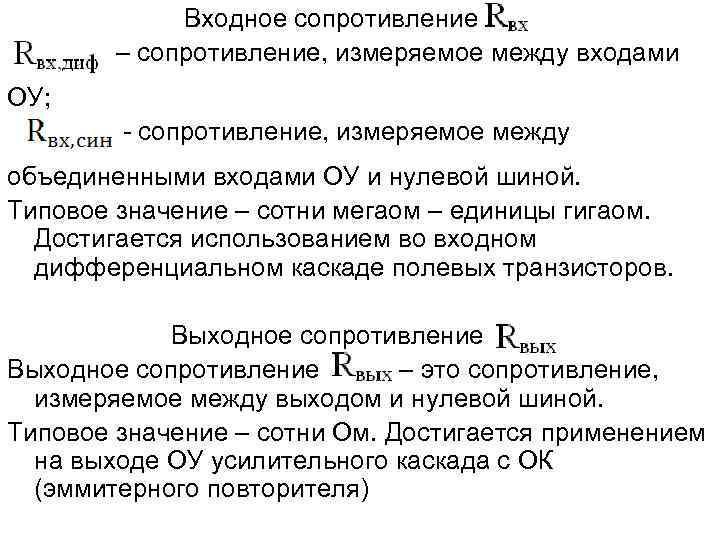 Входное сопротивление $R_{вх}$

$R_{вх,диф}$ – сопротивление, измеряемое между входами ОУ;

$R_{вх,син}$ - сопротивление, измеряемое между объединенными входами ОУ и нулевой шиной.

Типовое значение – сотни мегаом – единицы гигаом. Достигается использованием во входном дифференциальном каскаде полевых транзисторов.

Выходное сопротивление $R_{вых}$

Выходное сопротивление $R_{вых}$ – это сопротивление, измеряемое между выходом и нулевой шиной.

Типовое значение – сотни Ом. Достигается применением на выходе ОУ усилительного каскада с ОК (эммитерного повторителя)